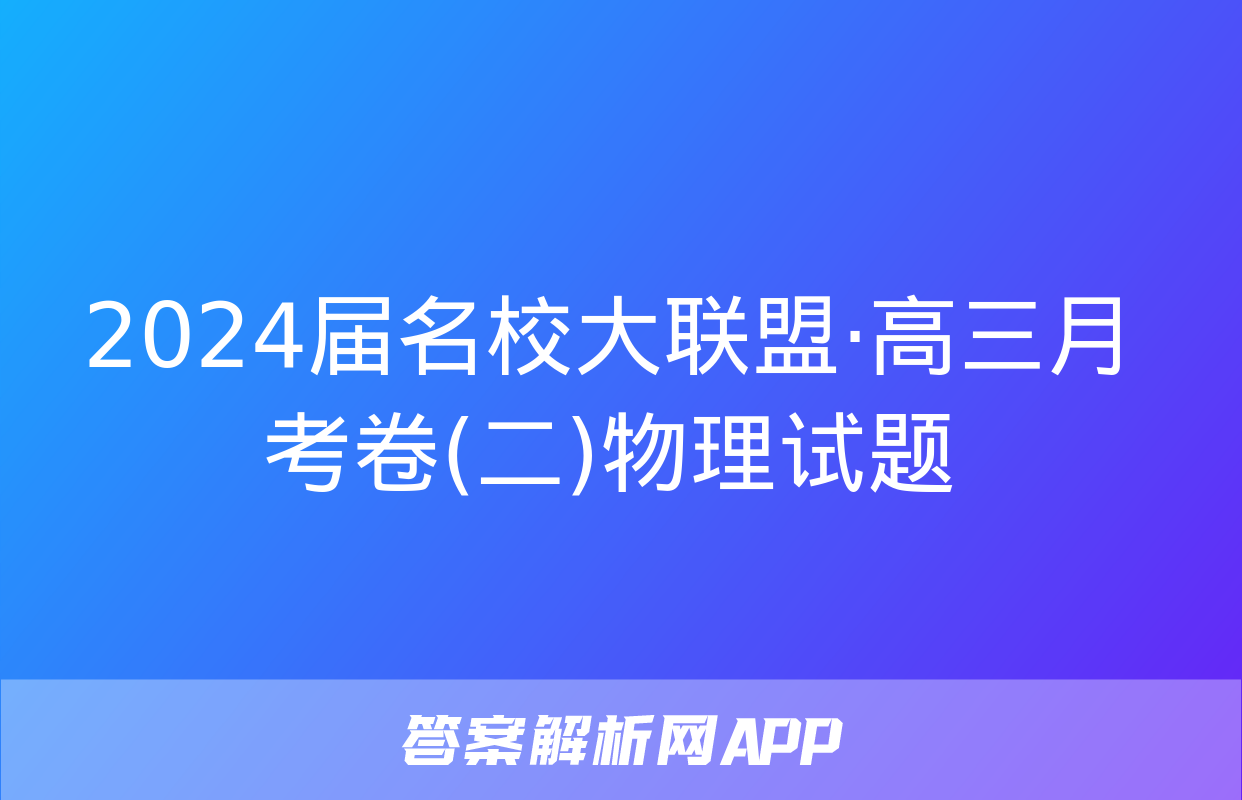 2024届名校大联盟·高三月考卷(二)物理试题

答案解析网APP